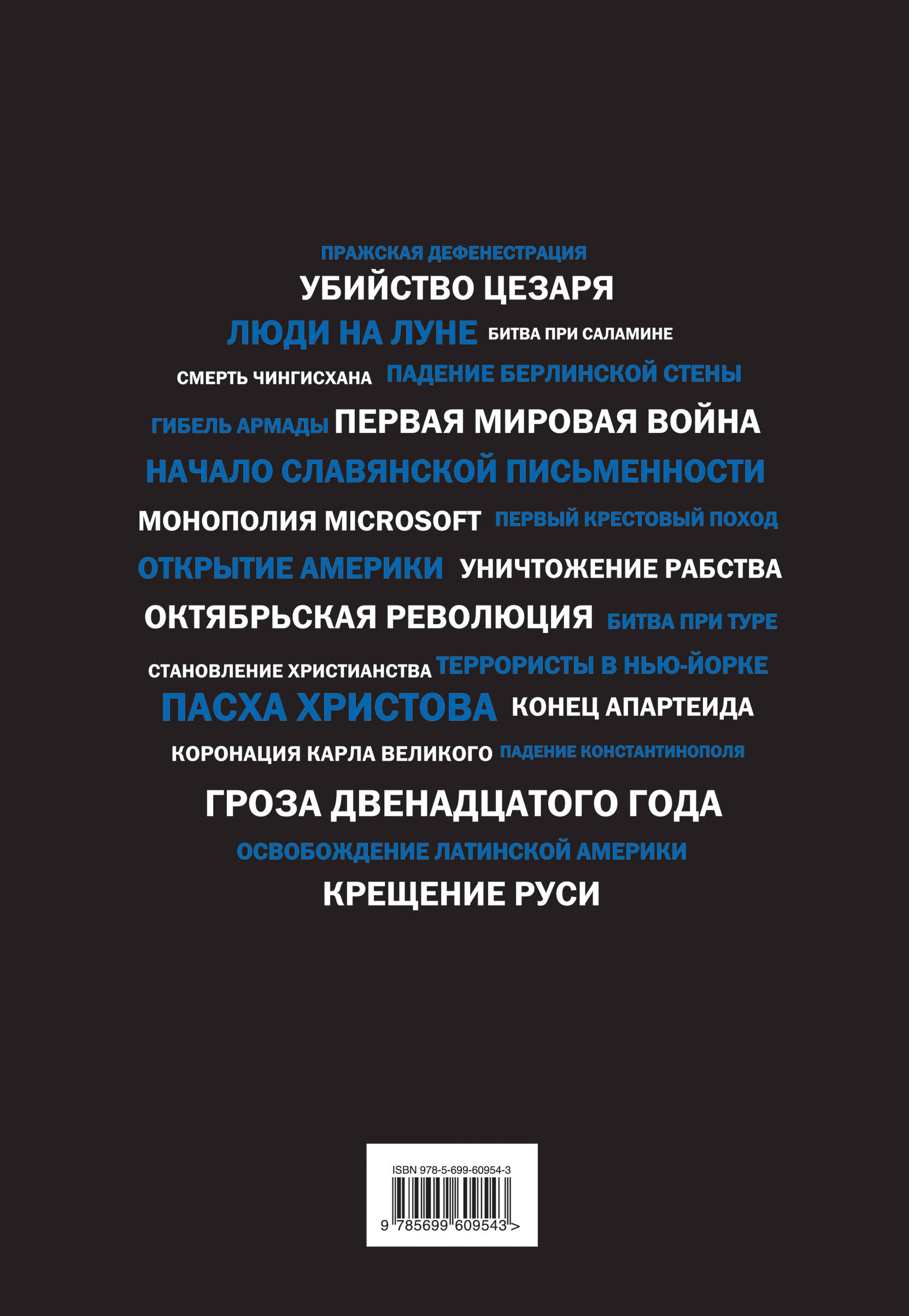 ПРАЖСКАЯ ДЕФЕНЕСТРАЦИЯ
УБИЙСТВО ЦЕЗАРЯ
ЛЮДИ НА ЛУНЕ БИТВА ПРИ САЛАМИНЕ
СМЕРТЬ ЧИНГИСХАНА ПАДЕНИЕ БЕРЛИНСКОЙ СТЕНЫ
ГИБЕЛЬ АРМАДЫ ПЕРВАЯ МИРОВАЯ ВОЙНА
НАЧАЛО СЛАВЯНСКОЙ ПИСЬМЕННОСТИ
МОНОПОЛИЯ MICROSOFT ПЕРВЫЙ КРЕСТОВЫЙ ПОХОД
ОТКРЫТИЕ АМЕРИКИ УНИЧТОЖЕНИЕ РАБСТВА
ОКТЯБРЬСКАЯ РЕВОЛЮЦИЯ БИТВА ПРИ ТУРЕ
СТАНОВЛЕНИЕ ХРИСТИАНСТВА ТЕРРОРИСТЫ В НЬЮ-ЙОРКЕ
ПАСХА ХРИСТОВА КОНЕЦ АПАРТЕИДА
КОРОНАЦИЯ КАРЛА ВЕЛИКОГО ПАДЕНИЕ КОНСТАНТИНОПОЛЯ
ГРОЗА ДВЕНАДЦАТОГО ГОДА
ОСВОБОЖДЕНИЕ ЛАТИНСКОЙ АМЕРИКИ
КРЕЩЕНИЕ РУСИ

ISBN 978-5-699-60954-3
9 785699 609543 >